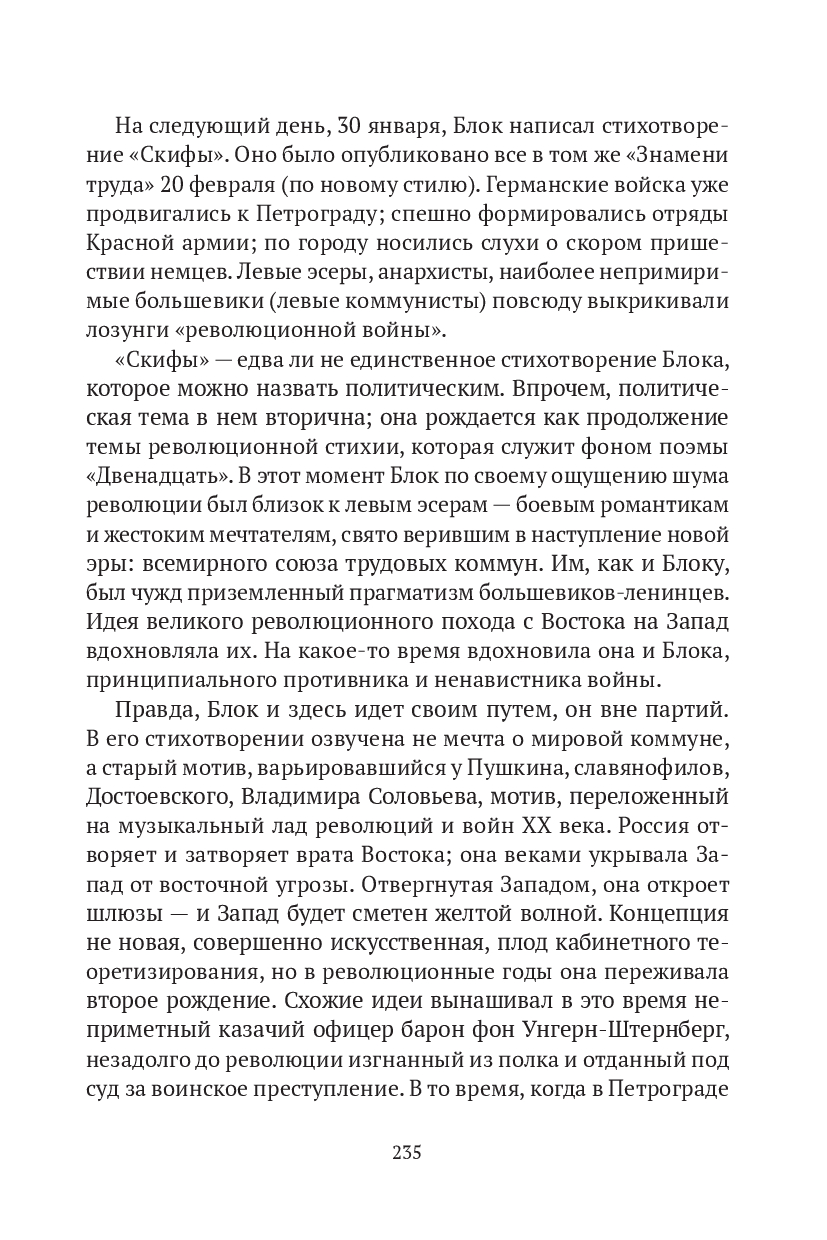 На следующий день, 30 января, Блок написал стихотворение «Скифы». Оно было опубликовано все в том же «Знамени труда» 20 февраля (по новому стилю). Германские войска уже продвигались к Петрограду; спешно формировались отряды Красной армии; по городу носились слухи о скором пришествии немцев. Левые эсеры, анархисты, наиболее непримиримые большевики (левые коммунисты) повсюду выкрикивали лозунги «революционной войны».

«Скифы» — едва ли не единственное стихотворение Блока, которое можно назвать политическим. Впрочем, политическая тема в нем вторична; она рождается как продолжение темы революционной стихии, которая служит фоном поэмы «Двенадцать». В этот момент Блок по своему ощущению шума революции был близок к левым эсерам — боевым романтикам и жестоким мечтателям, свято верившим в наступление новой эры: всемирного союза трудовых коммун. Им, как и Блоку, был чужд приземленный прагматизм большевиков-ленинцев. Идея великого революционного похода с Востока на Запад вдохновляла их. На какое-то время вдохновила она и Блока, принципиального противника и ненавистника войны.

Правда, Блок и здесь идет своим путем, он вне партий. В его стихотворении озвучена не мечта о мировой коммуне, а старый мотив, варьировавшийся у Пушкина, славянофилов, Достоевского, Владимира Соловьева, мотив, переложенный на музыкальный лад революций и войн XX века. Россия отворяет и затворяет врата Востока; она веками укрывала Запад от восточной угрозы. Отвергнутая Западом, она откроет шлюзы — и Запад будет сметен желтой волной. Концепция не новая, совершенно искусственная, плод кабинетного теоретизирования, но в революционные годы она переживала второе рождение. Схожие идеи вынашивал в это время неприметный казачий офицер барон фон Унгерн-Штернберг, незадолго до революции изгнанный из полка и отданный под суд за воинское преступление. В то время, когда в Петрограде

235